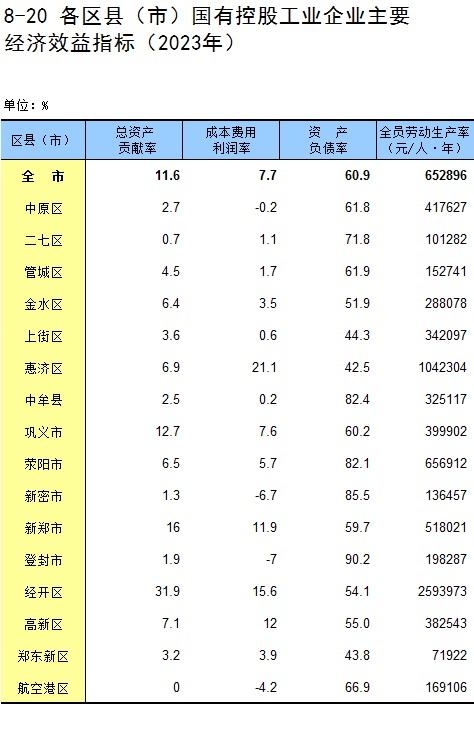 8-20 各区县（市）国有控股工业企业主要经济效益指标（2023年）

单位：%

| 区县（市） | 总资产贡献率 | 成本费用利润率 | 资 产负债率 | 全员劳动生产率（元/人·年） |
|---|---|---|---|---|
| 全 市 | 11.6 | 7.7 | 60.9 | 652896 |
| 中原区 | 2.7 | -0.2 | 61.8 | 417627 |
| 二七区 | 0.7 | 1.1 | 71.8 | 101282 |
| 管城区 | 4.5 | 1.7 | 61.9 | 152741 |
| 金水区 | 6.4 | 3.5 | 51.9 | 288078 |
| 上街区 | 3.6 | 0.6 | 44.3 | 342097 |
| 惠济区 | 6.9 | 21.1 | 42.5 | 1042304 |
| 中牟县 | 2.5 | 0.2 | 82.4 | 325117 |
| 巩义市 | 12.7 | 7.6 | 60.2 | 399902 |
| 荥阳市 | 6.5 | 5.7 | 82.1 | 656912 |
| 新密市 | 1.3 | -6.7 | 85.5 | 136457 |
| 新郑市 | 16 | 11.9 | 59.7 | 518021 |
| 登封市 | 1.9 | -7 | 90.2 | 198287 |
| 经开区 | 31.9 | 15.6 | 54.1 | 2593973 |
| 高新区 | 7.1 | 12 | 55.0 | 382543 |
| 郑东新区 | 3.2 | 3.9 | 43.8 | 71922 |
| 航空港区 | 0 | -4.2 | 66.9 | 169106 |